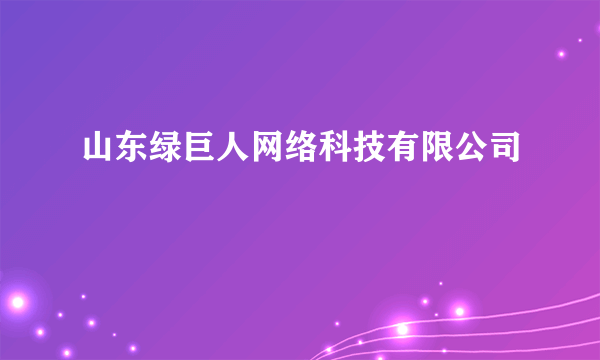 山东绿巨人网络科技有限公司